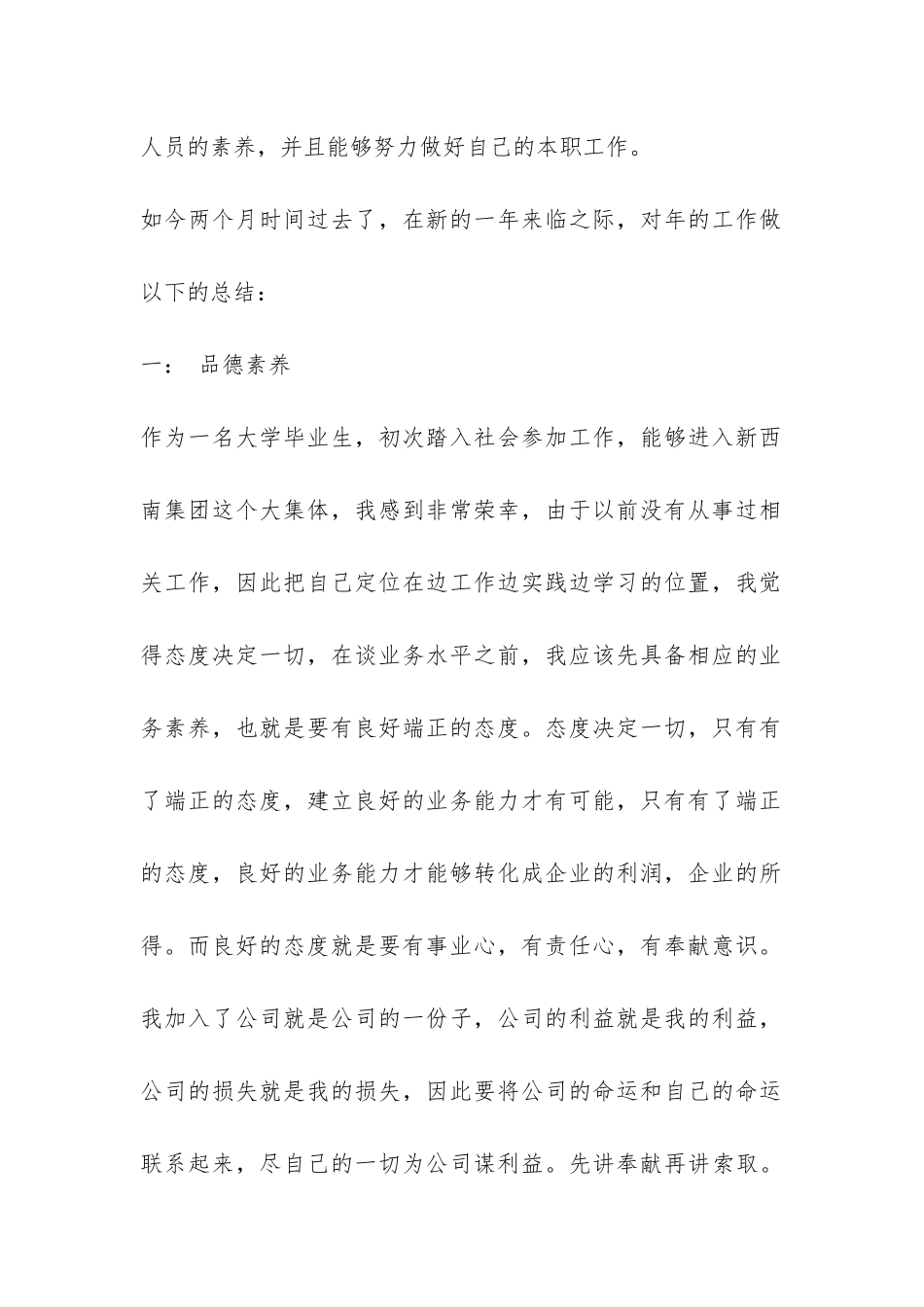 人员的素养，并且能够努力做好自己的本职工作。

如今两个月时间过去了，在新的一年来临之际，对年的工作做以下的总结：

一： 品德素养

作为一名大学毕业生，初次踏入社会参加工作，能够进入新西南集团这个大集体，我感到非常荣幸，由于以前没有从事过相关工作，因此把自己定位在边工作边实践边学习的位置，我觉得态度决定一切，在谈业务水平之前，我应该先具备相应的业务素养，也就是要有良好端正的态度。态度决定一切，只有有了端正的态度，建立良好的业务能力才有可能，只有有了端正的态度，良好的业务能力才能够转化成企业的利润，企业的所得。而良好的态度就是要有事业心，有责任心，有奉献意识。我加入了公司就是公司的一份子，公司的利益就是我的利益，公司的损失就是我的损失，因此要将公司的命运和自己的命运联系起来，尽自己的一切为公司谋利益。先讲奉献再讲索取。